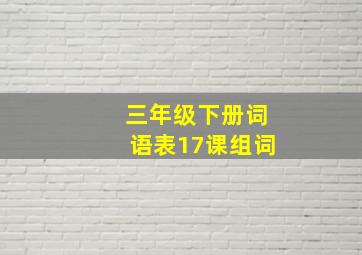 三年级下册词语表17课组词